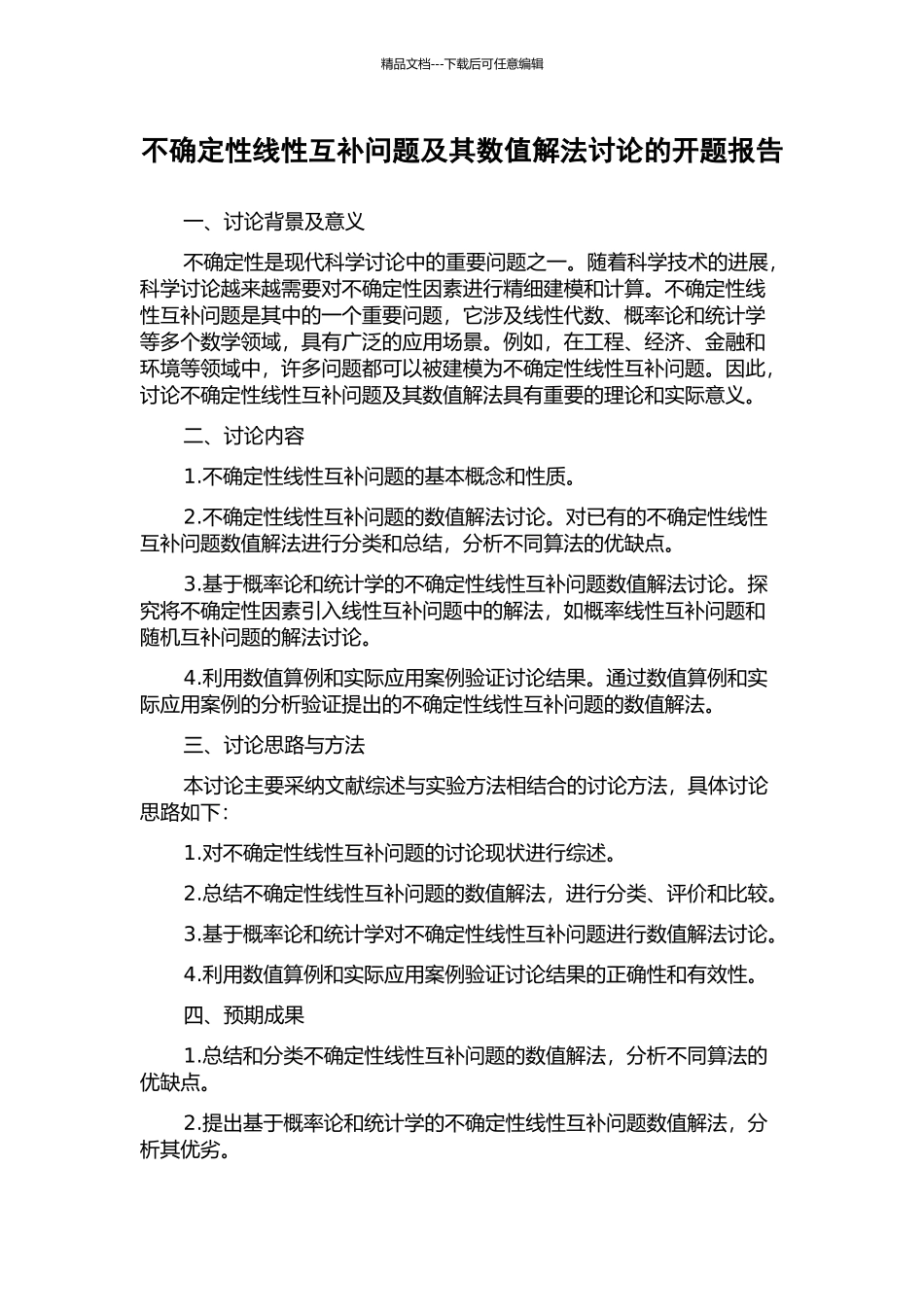 精品文档---下载后可任意编辑

不确定性线性互补问题及其数值解法讨论的开题报告

一、讨论背景及意义

不确定性是现代科学讨论中的重要问题之一。随着科学技术的进展，科学讨论越来越需要对不确定性因素进行精细建模和计算。不确定性线性互补问题是其中的一个重要问题，它涉及线性代数、概率论和统计学等多个数学领域，具有广泛的应用场景。例如，在工程、经济、金融和环境等领域中，许多问题都可以被建模为不确定性线性互补问题。因此，讨论不确定性线性互补问题及其数值解法具有重要的理论和实际意义。

二、讨论内容

1.不确定性线性互补问题的基本概念和性质。

2.不确定性线性互补问题的数值解法讨论。对已有的不确定性线性互补问题数值解法进行分类和总结，分析不同算法的优缺点。

3.基于概率论和统计学的不确定性线性互补问题数值解法讨论。探究将不确定性因素引入线性互补问题中的解法，如概率线性互补问题和随机互补问题的解法讨论。

4.利用数值算例和实际应用案例验证讨论结果。通过数值算例和实际应用案例的分析验证提出的不确定性线性互补问题的数值解法。

三、讨论思路与方法

本讨论主要采纳文献综述与实验方法相结合的讨论方法，具体讨论思路如下：

1.对不确定性线性互补问题的讨论现状进行综述。

2.总结不确定性线性互补问题的数值解法，进行分类、评价和比较。

3.基于概率论和统计学对不确定性线性互补问题进行数值解法讨论。

4.利用数值算例和实际应用案例验证讨论结果的正确性和有效性。

四、预期成果

1.总结和分类不确定性线性互补问题的数值解法，分析不同算法的优缺点。

2.提出基于概率论和统计学的不确定性线性互补问题数值解法，分析其优劣。